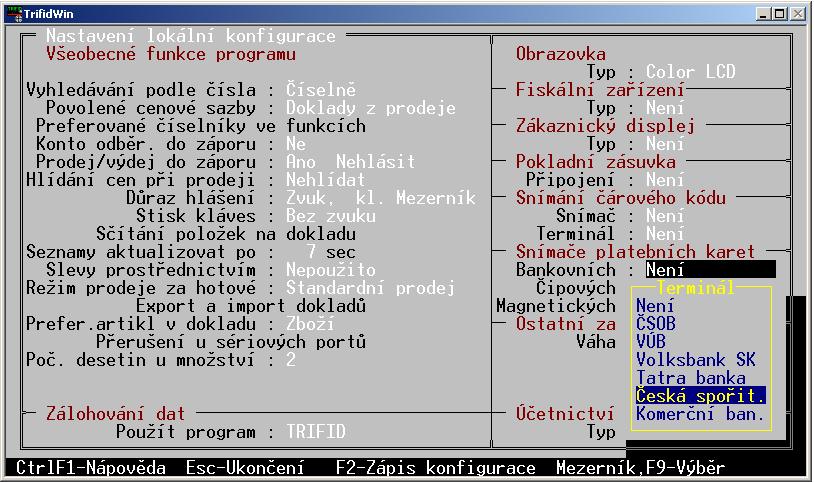 TrifidWin

Nastavení lokální konfigurace
Všeobecné funkce programu

Vyhledávání podle čísla : Číselně
Povolené cenové sazby : Doklady z prodeje
Preferované číselníky ve funkcích
Konto odběr. do záporu : Ne
Prodej/výdej do záporu : Ano Nehlásit
Hlídání cen při prodeji : Nehlídat
Důraz hlášení : Zvuk, kl. Mezerník
Stisk kláves : Bez zvuku
Sčítání položek na dokladu
Seznamy aktualizovat po : 7 sec
Slevy prostřednictvím : Nepoužito
Režim prodeje za hotové : Standardní prodej
Export a import dokladů
Prefer.artikl v dokladu : Zboží
Přerušení u sériových portů
Poč. desetin u množství : 2

Zálohování dat
Použít program : TRIFID

Obrazovka
Typ : Color LCD
Fiskální zařízení
Typ : Není
Zákaznický displej
Typ : Není
Pokladní zásuvka
Připojení : Není
Snímání čárového kódu
Snímač : Není
Terminál : Není
Snímače platebních karet
Bankovních : Není
Čipových
Magnetických
Ostatní za
Váha

Účetnictví
Typ

Terminál
Není
ČSOB
VÚB
Volksbank SK
Tatra banka
Česká spořit.
Komerční ban.

CtrlF1-Nápověda Esc-Ukončení F2-Zápis konfigurace Mezerník,F9-Výběr